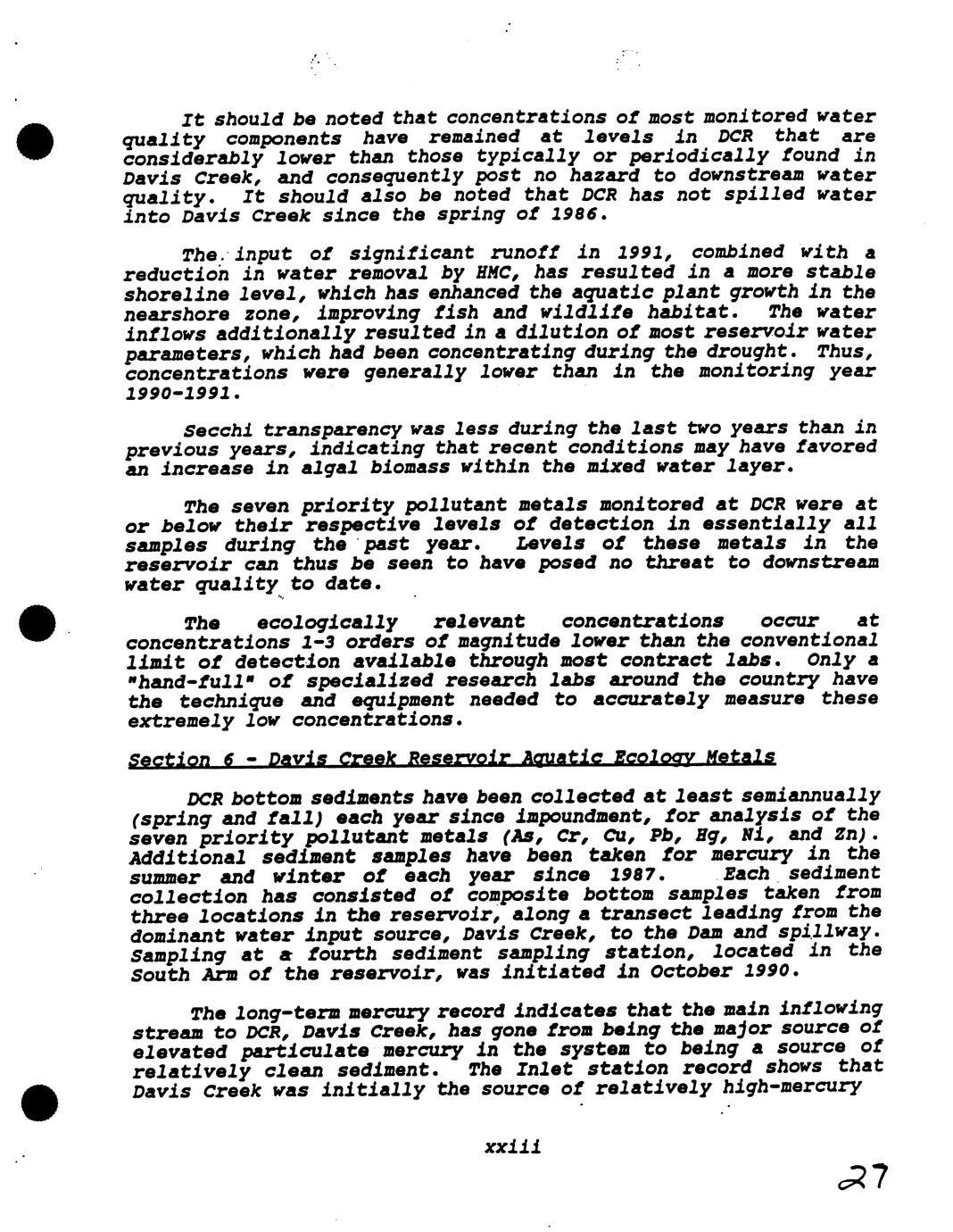 It should be noted that concentrations of most monitored water quality components have remained at levels in DCR that are considerably lower than those typically or periodically found in Davis Creek, and consequently post no hazard to downstream water quality. It should also be noted that DCR has not spilled water into Davis Creek since the spring of 1986.

The input of significant runoff in 1991, combined with a reduction in water removal by HMC, has resulted in a more stable shoreline level, which has enhanced the aquatic plant growth in the nearshore zone, improving fish and wildlife habitat. The water inflows additionally resulted in a dilution of most reservoir water parameters, which had been concentrating during the drought. Thus, concentrations were generally lower than in the monitoring year 1990-1991.

Secchi transparency was less during the last two years than in previous years, indicating that recent conditions may have favored an increase in algal biomass within the mixed water layer.

The seven priority pollutant metals monitored at DCR were at or below their respective levels of detection in essentially all samples during the past year. Levels of these metals in the reservoir can thus be seen to have posed no threat to downstream water quality to date.

The ecologically relevant concentrations occur at concentrations 1-3 orders of magnitude lower than the conventional limit of detection available through most contract labs. Only a "hand-full" of specialized research labs around the country have the technique and equipment needed to accurately measure these extremely low concentrations.

Section 6 - Davis Creek Reservoir Aquatic Ecology Metals

DCR bottom sediments have been collected at least semiannually (spring and fall) each year since impoundment, for analysis of the seven priority pollutant metals (As, Cr, Cu, Pb, Hg, Ni, and Zn). Additional sediment samples have been taken for mercury in the summer and winter of each year since 1987. Each sediment collection has consisted of composite bottom samples taken from three locations in the reservoir, along a transect leading from the dominant water input source, Davis Creek, to the Dam and spillway. Sampling at a fourth sediment sampling station, located in the South Arm of the reservoir, was initiated in October 1990.

The long-term mercury record indicates that the main inflowing stream to DCR, Davis Creek, has gone from being the major source of elevated particulate mercury in the system to being a source of relatively clean sediment. The Inlet station record shows that Davis Creek was initially the source of relatively high-mercury

xxiii

27